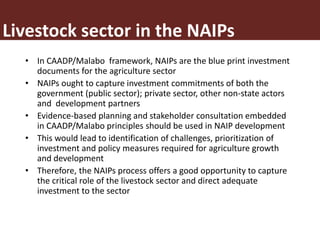 Livestock sector in the NAIPs

• In CAADP/Malabo framework, NAIPs are the blue print investment documents for the agriculture sector
• NAIPs ought to capture investment commitments of both the government (public sector); private sector, other non-state actors and development partners
• Evidence-based planning and stakeholder consultation embedded in CAADP/Malabo principles should be used in NAIP development
• This would lead to identification of challenges, prioritization of investment and policy measures required for agriculture growth and development
• Therefore, the NAIPs process offers a good opportunity to capture the critical role of the livestock sector and direct adequate investment to the sector